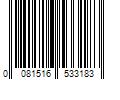 0 081516 533183